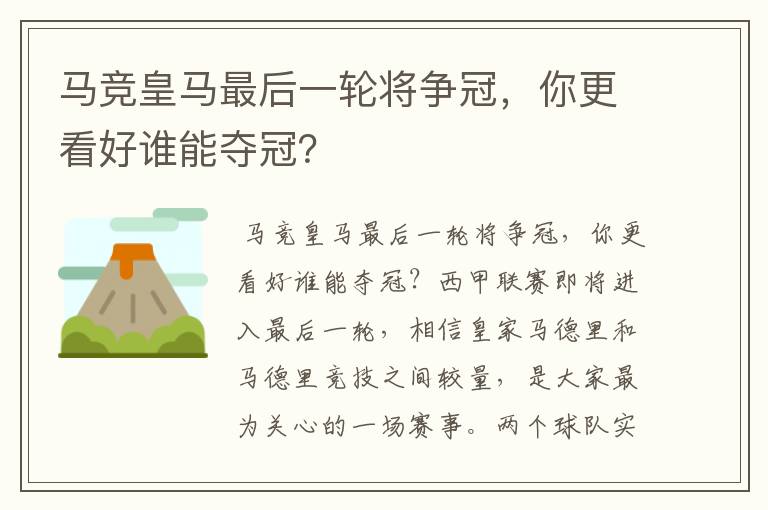 马竞皇马最后一轮将争冠，你更看好谁能夺冠?

马竞皇马最后一轮将争冠，你更看好谁能夺冠？西甲联赛即将进入最后一轮，相信皇家马德里和马德里竞技之间较量，是大家最为关心的一场赛事。两个球队实